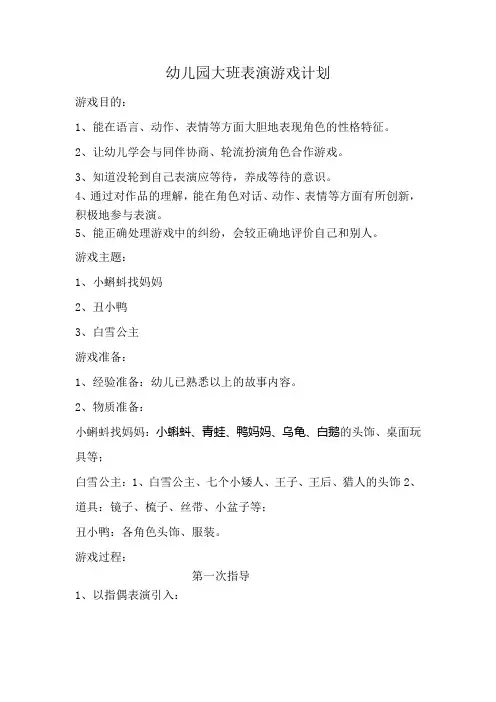 幼儿园大班表演游戏计划

游戏目的：

1、能在语言、动作、表情等方面大胆地表现角色的性格特征。

2、让幼儿学会与同伴协商、轮流扮演角色合作游戏。

3、知道没轮到自己表演应等待，养成等待的意识。

4、通过对作品的理解，能在角色对话、动作、表情等方面有所创新，积极地参与表演。

5、能正确处理游戏中的纠纷，会较正确地评价自己和别人。

游戏主题：

1、小蝌蚪找妈妈

2、丑小鸭

3、白雪公主

游戏准备：

1、经验准备：幼儿已熟悉以上的故事内容。

2、物质准备：

小蝌蚪找妈妈：小蝌蚪、青蛙、鸭妈妈、乌龟、白鹅的头饰、桌面玩具等；

白雪公主：1、白雪公主、七个小矮人、王子、王后、猎人的头饰 2、道具：镜子、梳子、丝带、小盆子等；

丑小鸭：各角色头饰、服装。

游戏过程：

第一次指导

1、以指偶表演引入：